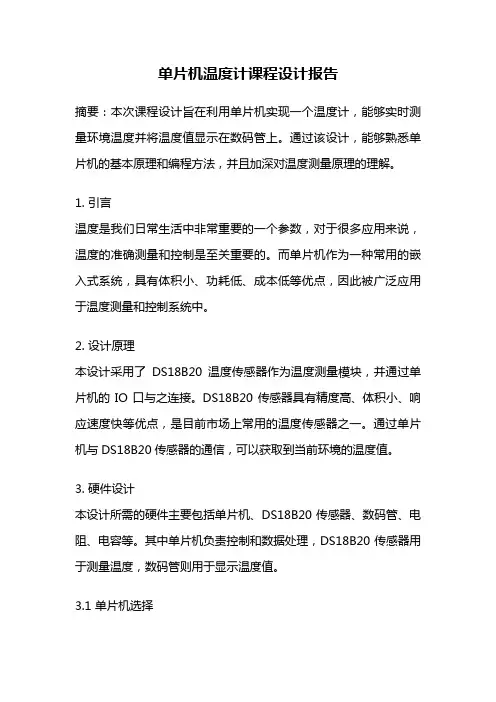 单片机温度计课程设计报告

摘要：本次课程设计旨在利用单片机实现一个温度计，能够实时测量环境温度并将温度值显示在数码管上。通过该设计，能够熟悉单片机的基本原理和编程方法，并且加深对温度测量原理的理解。

1. 引言
温度是我们日常生活中非常重要的一个参数，对于很多应用来说，温度的准确测量和控制是至关重要的。而单片机作为一种常用的嵌入式系统，具有体积小、功耗低、成本低等优点，因此被广泛应用于温度测量和控制系统中。

2. 设计原理
本设计采用了 DS18B20 温度传感器作为温度测量模块，并通过单片机的 IO 口与之连接。DS18B20 传感器具有精度高、体积小、响应速度快等优点，是目前市场上常用的温度传感器之一。通过单片机与 DS18B20 传感器的通信，可以获取到当前环境的温度值。

3. 硬件设计
本设计所需的硬件主要包括单片机、DS18B20 传感器、数码管、电阻、电容等。其中单片机负责控制和数据处理，DS18B20 传感器用于测量温度，数码管则用于显示温度值。

3.1 单片机选择